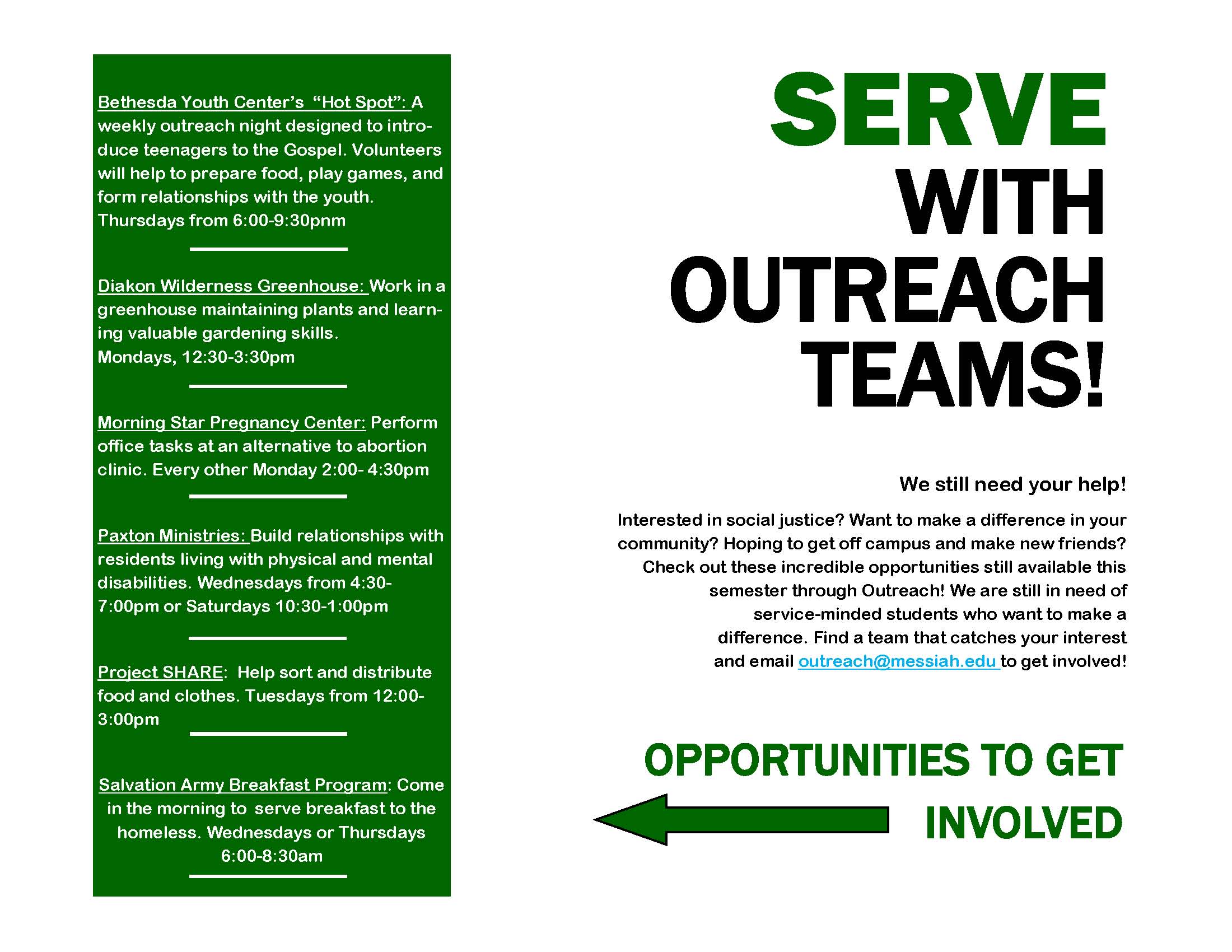 Bethesda Youth Center's "Hot Spot": A weekly outreach night designed to introduce teenagers to the Gospel. Volunteers will help to prepare food, play games, and form relationships with the youth. Thursdays from 6:00-9:30pnm

Diakon Wilderness Greenhouse: Work in a greenhouse maintaining plants and learning valuable gardening skills. Mondays, 12:30-3:30pm

Morning Star Pregnancy Center: Perform office tasks at an alternative to abortion clinic. Every other Monday 2:00- 4:30pm

Paxton Ministries: Build relationships with residents living with physical and mental disabilities. Wednesdays from 4:30-7:00pm or Saturdays 10:30-1:00pm

Project SHARE: Help sort and distribute food and clothes. Tuesdays from 12:00-3:00pm

Salvation Army Breakfast Program: Come in the morning to serve breakfast to the homeless. Wednesdays or Thursdays 6:00-8:30am

SERVE WITH OUTREACH TEAMS!

We still need your help!

Interested in social justice? Want to make a difference in your community? Hoping to get off campus and make new friends? Check out these incredible opportunities still available this semester through Outreach! We are still in need of service-minded students who want to make a difference. Find a team that catches your interest and email outreach@messiah.edu to get involved!

OPPORTUNITIES TO GET INVOLVED